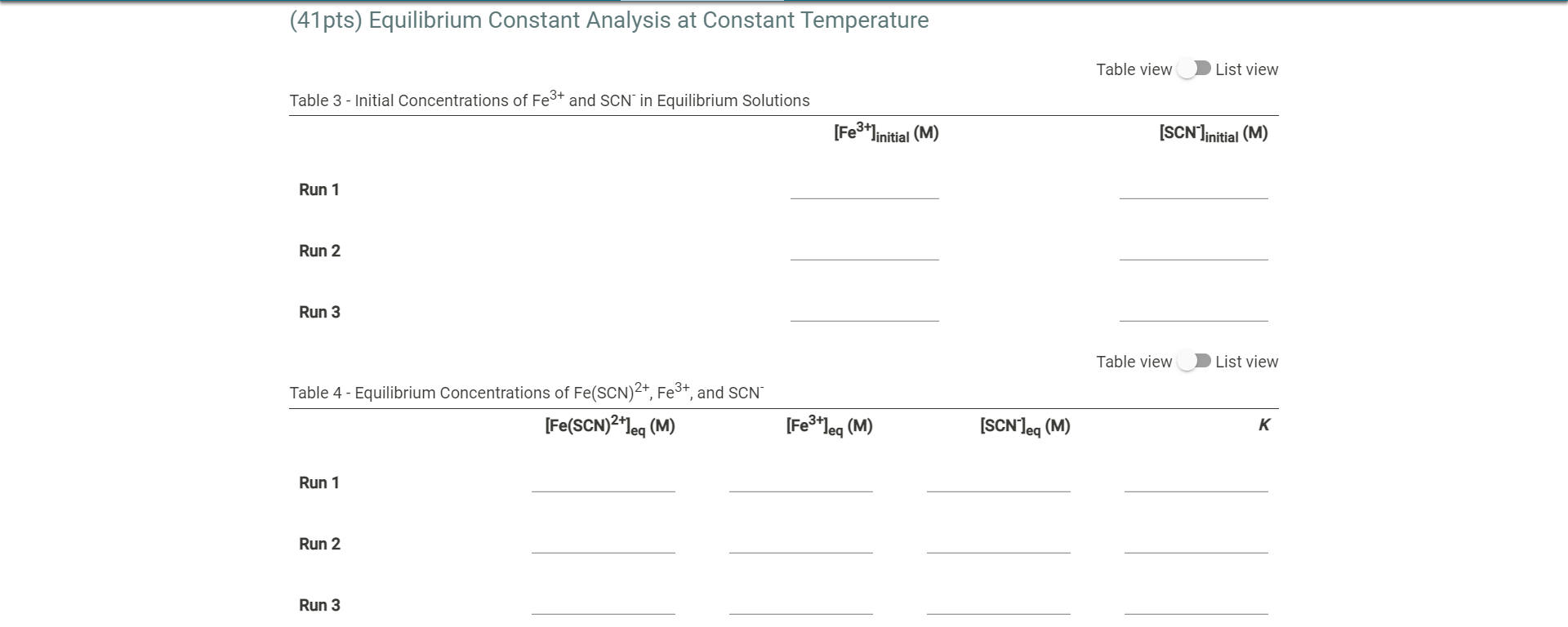 (41pts) Equilibrium Constant Analysis at Constant Temperature

Table view List view

Table 3 - Initial Concentrations of $Fe^{3+}$ and $SCN^-$ in Equilibrium Solutions

| | $[Fe^{3+}]_{initial}$ (M) | $[SCN^-]_{initial}$ (M) |
|---|---|---|
| Run 1 | | |
| Run 2 | | |
| Run 3 | | |

Table view List view

Table 4 - Equilibrium Concentrations of $Fe(SCN)^{2+}$, $Fe^{3+}$, and $SCN^-$

| | $[Fe(SCN)^{2+}]_{eq}$ (M) | $[Fe^{3+}]_{eq}$ (M) | $[SCN^-]_{eq}$ (M) | $K$ |
|---|---|---|---|---|
| Run 1 | | | | |
| Run 2 | | | | |
| Run 3 | | | | |